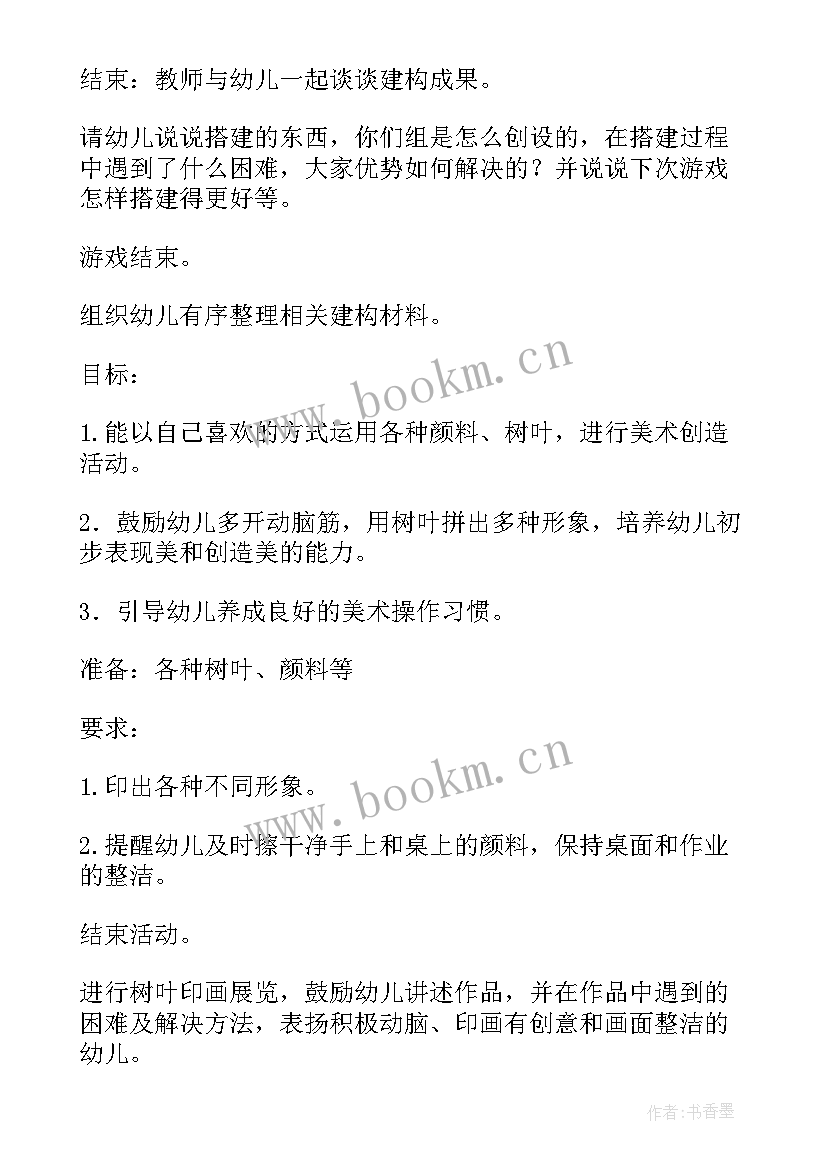 结束：教师与幼儿一起谈谈建构成果。

请幼儿说说搭建的东西，你们组是怎么创设的，在搭建过程中遇到了什么困难，大家优势如何解决的？并说说下次游戏怎样搭建得更好等。

游戏结束。

组织幼儿有序整理相关建构材料。

目标：

1.能以自己喜欢的方式运用各种颜料、树叶，进行美术创造活动。

2．鼓励幼儿多开动脑筋，用树叶拼出多种形象，培养幼儿初步表现美和创造美的能力。

3．引导幼儿养成良好的美术操作习惯。

准备：各种树叶、颜料等

要求：

1.印出各种不同形象。

2.提醒幼儿及时擦干净手上和桌上的颜料，保持桌面和作业的整洁。

结束活动。

进行树叶印画展览，鼓励幼儿讲述作品，并在作品中遇到的困难及解决方法，表扬积极动脑、印画有创意和画面整洁的幼儿。

www.bookm.cn

www.bookm.cn

作者:书香墨